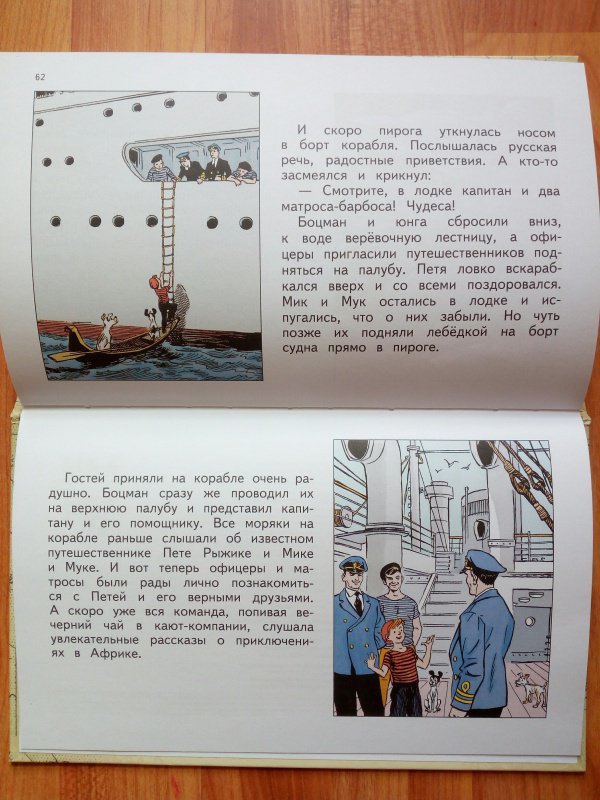 62

И скоро пирога уткнулась носом в борт корабля. Послышалась русская речь, радостные приветствия. А кто-то засмеялся и крикнул:

— Смотрите, в лодке капитан и два матроса-барбоса! Чудеса!

Боцман и юнга сбросили вниз, к воде верёвочную лестницу, а офицеры пригласили путешественников подняться на палубу. Петя ловко вскарабкался вверх и со всеми поздоровался. Мик и Мук остались в лодке и испугались, что о них забыли. Но чуть позже их подняли лебёдкой на борт судна прямо в пироге.

Гостей приняли на корабле очень радушно. Боцман сразу же проводил их на верхнюю палубу и представил капитану и его помощнику. Все моряки на корабле раньше слышали об известном путешественнике Пете Рыжике и Мике и Муке. И вот теперь офицеры и матросы были рады лично познакомиться с Петей и его верными друзьями. А скоро уже вся команда, попивая вечерний чай в кают-компании, слушала увлекательные рассказы о приключениях в Африке.